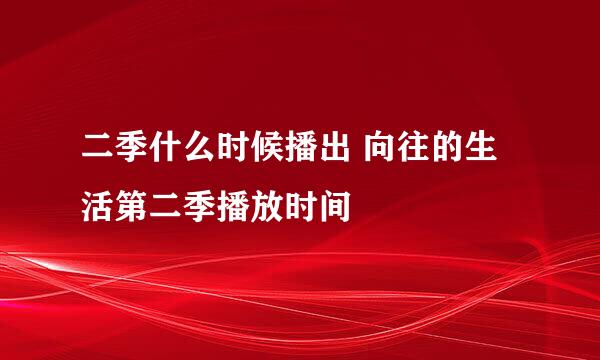 二季什么时候播出 向往的生活第二季播放时间